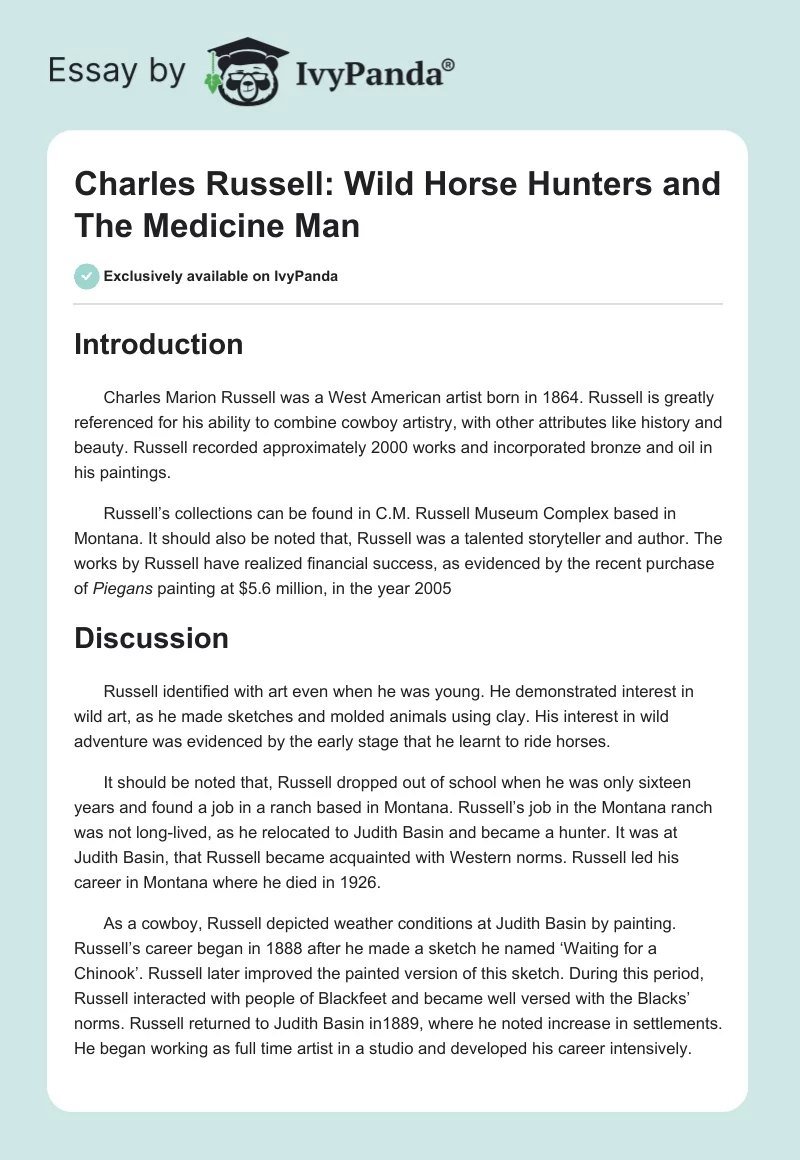 Essay by IvyPanda®

Charles Russell: Wild Horse Hunters and The Medicine Man

Exclusively available on IvyPanda

Introduction

Charles Marion Russell was a West American artist born in 1864. Russell is greatly referenced for his ability to combine cowboy artistry, with other attributes like history and beauty. Russell recorded approximately 2000 works and incorporated bronze and oil in his paintings.

Russell's collections can be found in C.M. Russell Museum Complex based in Montana. It should also be noted that, Russell was a talented storyteller and author. The works by Russell have realized financial success, as evidenced by the recent purchase of Piegans painting at $5.6 million, in the year 2005

Discussion

Russell identified with art even when he was young. He demonstrated interest in wild art, as he made sketches and molded animals using clay. His interest in wild adventure was evidenced by the early stage that he learnt to ride horses.

It should be noted that, Russell dropped out of school when he was only sixteen years and found a job in a ranch based in Montana. Russell's job in the Montana ranch was not long-lived, as he relocated to Judith Basin and became a hunter. It was at Judith Basin, that Russell became acquainted with Western norms. Russell led his career in Montana where he died in 1926.

As a cowboy, Russell depicted weather conditions at Judith Basin by painting. Russell's career began in 1888 after he made a sketch he named 'Waiting for a Chinook'. Russell later improved the painted version of this sketch. During this period, Russell interacted with people of Blackfeet and became well versed with the Blacks' norms. Russell returned to Judith Basin in1889, where he noted increase in settlements. He began working as full time artist in a studio and developed his career intensively.